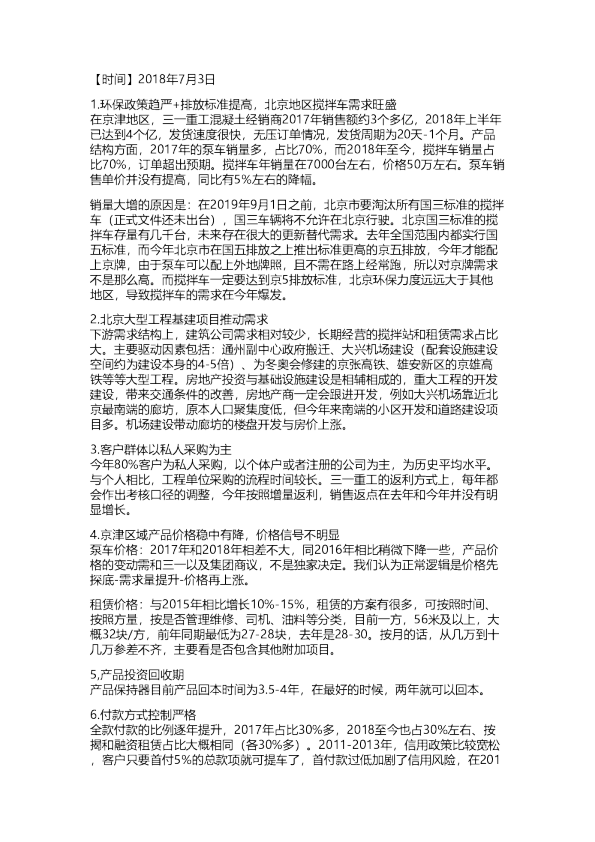 【时间】2018年7月3日

1.环保政策趋严+排放标准提高，北京地区搅拌车需求旺盛
在京津地区，三一重工混凝土经销商2017年销售额约3个多亿，2018年上半年已达到4个亿，发货速度很快，无压订单情况，发货周期为20天-1个月。产品结构方面，2017年的泵车销量多，占比70%，而2018年至今，搅拌车销量占比70%，订单超出预期。搅拌车年销量在7000台左右，价格50万左右。泵车销售单价并没有提高，同比有5%左右的降幅。

销量大增的原因是：在2019年9月1日之前，北京市要淘汰所有国三标准的搅拌车（正式文件还未出台），国三车辆将不允许在北京行驶。北京国三标准的搅拌车存量有几千台，未来存在很大的更新替代需求。去年全国范围内都实行国五标准，而今年北京市在国五排放之上推出标准更高的京五排放，今年才能配上京牌，由于泵车可以配上外地牌照，且不需在路上经常跑，所以对京牌需求不是那么高。而搅拌车一定要达到京5排放标准，北京环保力度远远大于其他地区，导致搅拌车的需求在今年爆发。

2.北京大型工程基建项目推动需求
下游需求结构上，建筑公司需求相对较少，长期经营的搅拌站和租赁需求占比大。主要驱动因素包括：通州副中心政府搬迁、大兴机场建设（配套设施建设空间约为建设本身的4-5倍）、为冬奥会修建的京张高铁、雄安新区的京雄高铁等等大型工程。房地产投资与基础设施建设是相辅相成的，重大工程的开发建设，带来交通条件的改善，房地产商一定会跟进开发，例如大兴机场靠近北京最南端的廊坊，原本人口聚集度低，但今年来南端的小区开发和道路建设项目多。机场建设带动廊坊的楼盘开发与房价上涨。

3.客户群体以私人采购为主
今年80%客户为私人采购，以个体户或者注册的公司为主，为历史平均水平。与个人相比，工程单位采购的流程时间较长。三一重工的返利方式上，每年都会作出考核口径的调整，今年按照增量返利，销售返点在去年和今年并没有明显增长。

4.京津区域产品价格稳中有降，价格信号不明显
泵车价格：2017年和2018年相差不大，同2016年相比稍微下降一些，产品价格的变动需和三一以及集团商议，不是独家决定。我们认为正常逻辑是价格先探底-需求量提升-价格再上涨。

租赁价格：与2015年相比增长10%-15%，租赁的方案有很多，可按照时间、按照方量，按是否管理维修、司机、油料等分类，目前一方，56米及以上，大概32块/方，前年同期最低为27-28块，去年是28-30。按月的话，从几万到十几万参差不齐，主要看是否包含其他附加项目。

5,产品投资回收期
产品保持器目前产品回本时间为3.5-4年，在最好的时候，两年就可以回本。

6.付款方式控制严格
全款付款的比例逐年提升，2017年占比30%多，2018至今也占30%左右、按揭和融资租赁占比大概相同（各30%多）。2011-2013年，信用政策比较宽松，客户只要首付5%的总款项就可提车了，首付款过低加剧了信用风险，在201